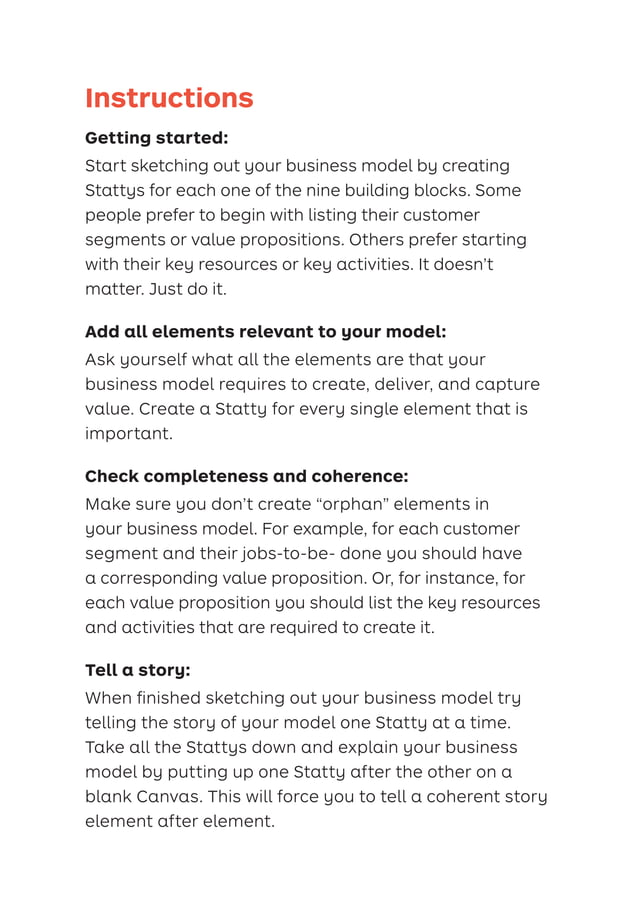 Instructions

Getting started:
Start sketching out your business model by creating Stattys for each one of the nine building blocks. Some people prefer to begin with listing their customer segments or value propositions. Others prefer starting with their key resources or key activities. It doesn't matter. Just do it.

Add all elements relevant to your model:
Ask yourself what all the elements are that your business model requires to create, deliver, and capture value. Create a Statty for every single element that is important.

Check completeness and coherence:
Make sure you don't create "orphan" elements in your business model. For example, for each customer segment and their jobs-to-be- done you should have a corresponding value proposition. Or, for instance, for each value proposition you should list the key resources and activities that are required to create it.

Tell a story:
When finished sketching out your business model try telling the story of your model one Statty at a time. Take all the Stattys down and explain your business model by putting up one Statty after the other on a blank Canvas. This will force you to tell a coherent story element after element.